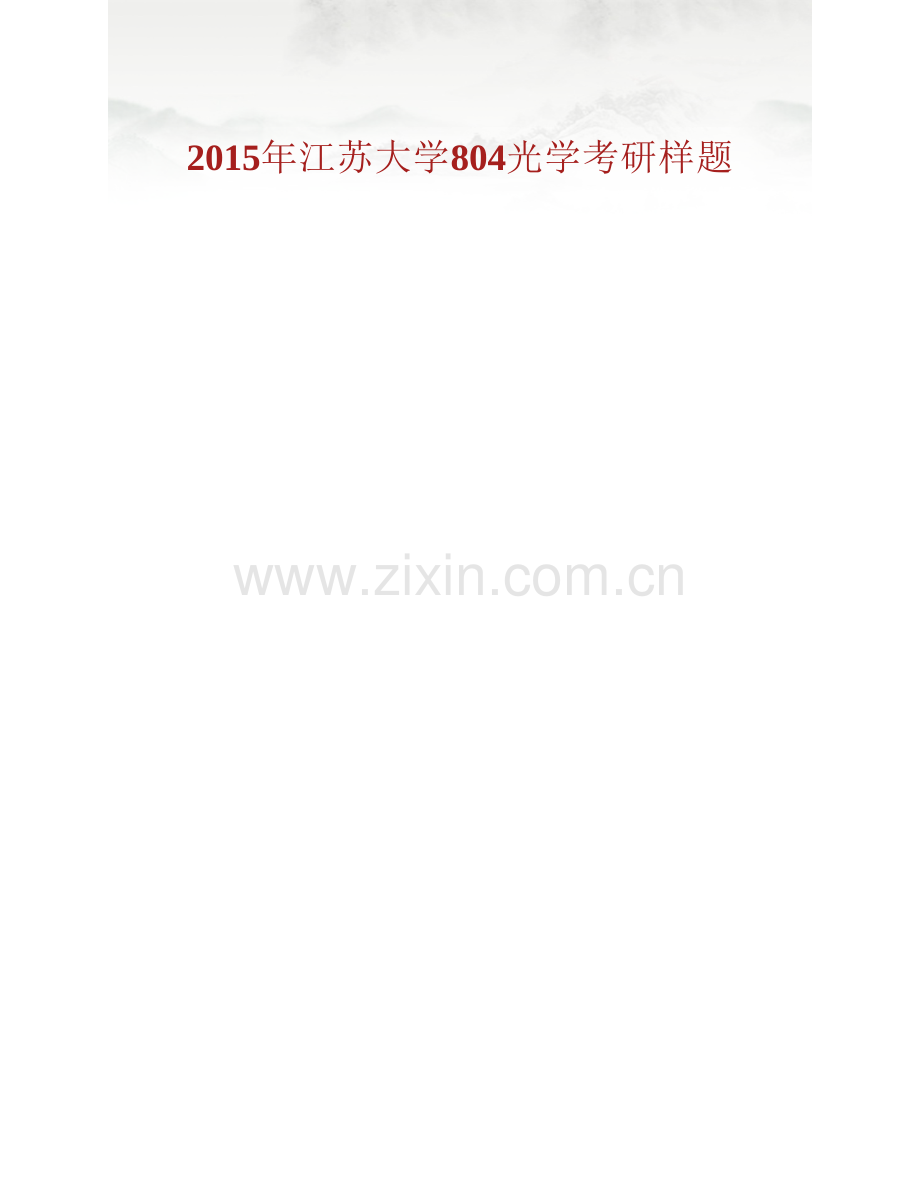 2015年江苏大学804光学考研样题

www.zixin.com.cn